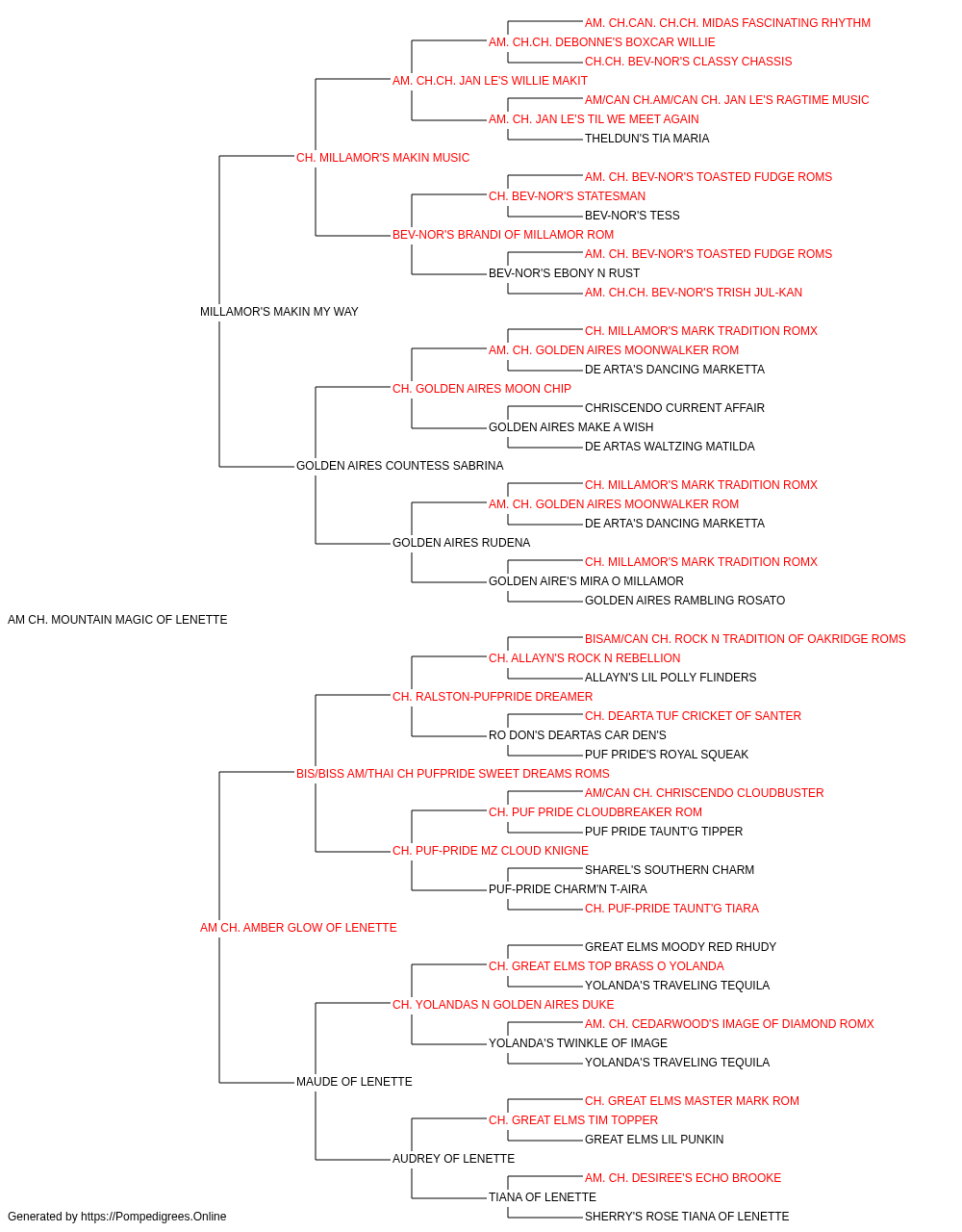 AM. CH.CAN. CH.CH. MIDAS FASCINATING RHYTHM
AM. CH.CH. DEBONNE'S BOXCAR WILLIE
CH.CH. BEV-NOR'S CLASSY CHASSIS
AM. CH.CH. JAN LE'S WILLIE MAKIT
AM/CAN CH.AM/CAN CH. JAN LE'S RAGTIME MUSIC
AM. CH. JAN LE'S TIL WE MEET AGAIN
THELDUN'S TIA MARIA
CH. MILLAMOR'S MAKIN MUSIC
AM. CH. BEV-NOR'S TOASTED FUDGE ROMS
CH. BEV-NOR'S STATESMAN
BEV-NOR'S TESS
BEV-NOR'S BRANDI OF MILLAMOR ROM
AM. CH. BEV-NOR'S TOASTED FUDGE ROMS
BEV-NOR'S EBONY N RUST
AM. CH.CH. BEV-NOR'S TRISH JUL-KAN
MILLAMOR'S MAKIN MY WAY
CH. MILLAMOR'S MARK TRADITION ROMX
AM. CH. GOLDEN AIRES MOONWALKER ROM
DE ARTA'S DANCING MARKETTA
CH. GOLDEN AIRES MOON CHIP
CHRISCENDO CURRENT AFFAIR
GOLDEN AIRES MAKE A WISH
DE ARTAS WALTZING MATILDA
GOLDEN AIRES COUNTESS SABRINA
CH. MILLAMOR'S MARK TRADITION ROMX
AM. CH. GOLDEN AIRES MOONWALKER ROM
DE ARTA'S DANCING MARKETTA
GOLDEN AIRES RUDENA
CH. MILLAMOR'S MARK TRADITION ROMX
GOLDEN AIRE'S MIRA O MILLAMOR
GOLDEN AIRES RAMBLING ROSATO
AM CH. MOUNTAIN MAGIC OF LENETTE
BISAM/CAN CH. ROCK N TRADITION OF OAKRIDGE ROMS
CH. ALLAYN'S ROCK N REBELLION
ALLAYN'S LIL POLLY FLINDERS
CH. RALSTON-PUFPRIDE DREAMER
CH. DEARTA TUF CRICKET OF SANTER
RO DON'S DEARTAS CAR DEN'S
PUF PRIDE'S ROYAL SQUEAK
BIS/BISS AM/THAI CH PUFPRIDE SWEET DREAMS ROMS
AM/CAN CH. CHRISCENDO CLOUDBUSTER
CH. PUF PRIDE CLOUDBREAKER ROM
PUF PRIDE TAUNT'G TIPPER
CH. PUF-PRIDE MZ CLOUD KNIGNE
SHAREL'S SOUTHERN CHARM
PUF-PRIDE CHARM'N T-AIRA
CH. PUF-PRIDE TAUNT'G TIARA
AM CH. AMBER GLOW OF LENETTE
GREAT ELMS MOODY RED RHUDY
CH. GREAT ELMS TOP BRASS O YOLANDA
YOLANDA'S TRAVELING TEQUILA
CH. YOLANDAS N GOLDEN AIRES DUKE
AM. CH. CEDARWOOD'S IMAGE OF DIAMOND ROMX
YOLANDA'S TWINKLE OF IMAGE
YOLANDA'S TRAVELING TEQUILA
MAUDE OF LENETTE
CH. GREAT ELMS MASTER MARK ROM
CH. GREAT ELMS TIM TOPPER
GREAT ELMS LIL PUNKIN
AUDREY OF LENETTE
AM. CH. DESIREE'S ECHO BROOKE
TIANA OF LENETTE
SHERRY'S ROSE TIANA OF LENETTE
Generated by https://Pompedigrees.Online